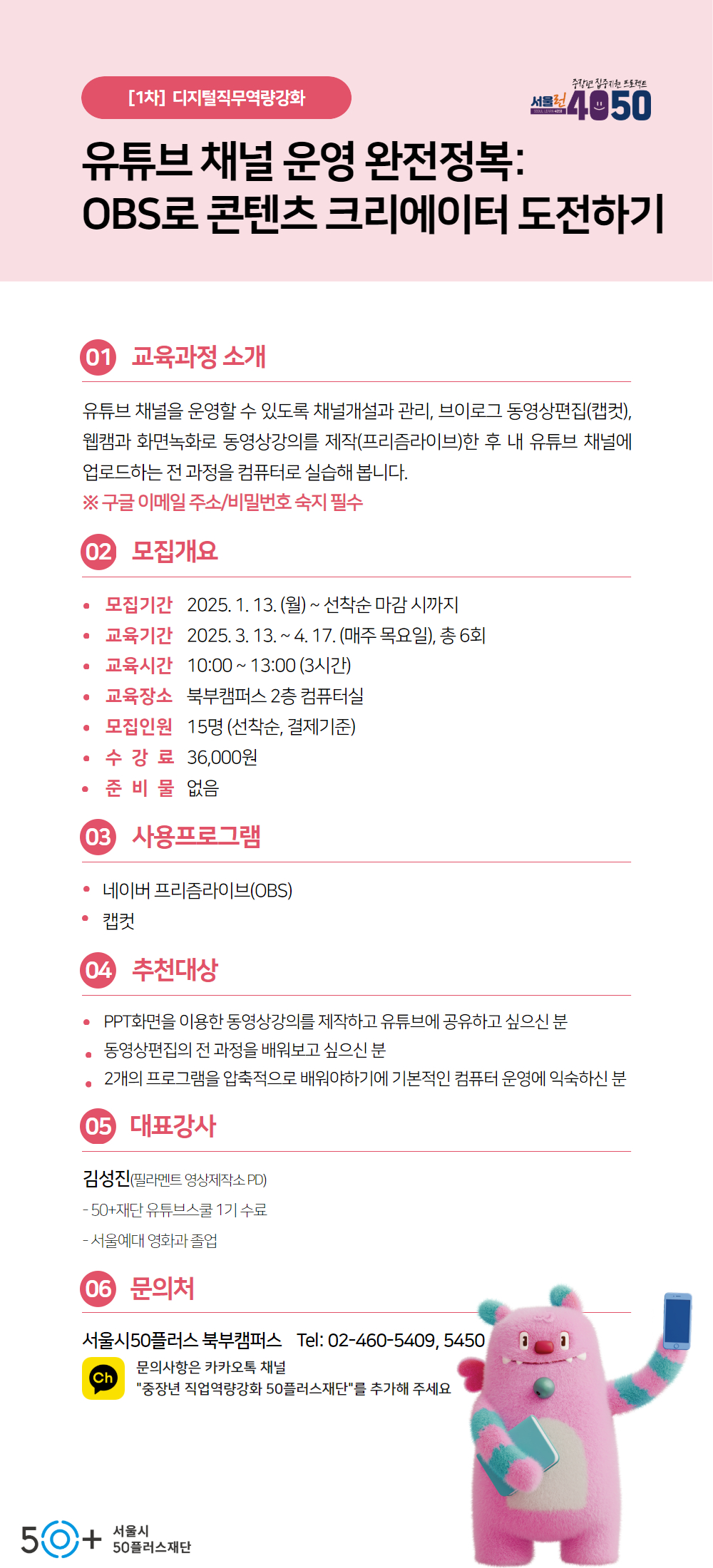 [1차] 디지털직무역량강화

중장년 집중지원 프로젝트
서울런 4050

유튜브 채널 운영 완전정복:
OBS로 콘텐츠 크리에이터 도전하기

01 교육과정 소개

유튜브 채널을 운영할 수 있도록 채널개설과 관리, 브이로그 동영상편집(캡컷), 웹캠과 화면녹화로 동영상강의를 제작(프리즘라이브)한 후 내 유튜브 채널에 업로드하는 전 과정을 컴퓨터로 실습해 봅니다.
※ 구글 이메일 주소/비밀번호 숙지 필수

02 모집개요

• 모집기간 2025. 1. 13. (월) ~ 선착순 마감 시까지
• 교육기간 2025. 3. 13. ~ 4. 17. (매주 목요일), 총 6회
• 교육시간 10:00 ~ 13:00 (3시간)
• 교육장소 북부캠퍼스 2층 컴퓨터실
• 모집인원 15명 (선착순, 결제기준)
• 수 강 료 36,000원
• 준 비 물 없음

03 사용프로그램

• 네이버 프리즘라이브(OBS)
• 캡컷

04 추천대상

• PPT화면을 이용한 동영상강의를 제작하고 유튜브에 공유하고 싶으신 분
• 동영상편집의 전 과정을 배워보고 싶으신 분
• 2개의 프로그램을 압축적으로 배워야하기에 기본적인 컴퓨터 운영에 익숙하신 분

05 대표강사

김성진(필라멘트 영상제작소 PD)
- 50+재단 유튜브스쿨 1기 수료
- 서울예대 영화과 졸업

06 문의처

서울시50플러스 북부캠퍼스 Tel: 02-460-5409, 5450
Ch 문의사항은 카카오톡 채널
"중장년 직업역량강화 50플러스재단"를 추가해 주세요

50+ 서울시 50플러스재단